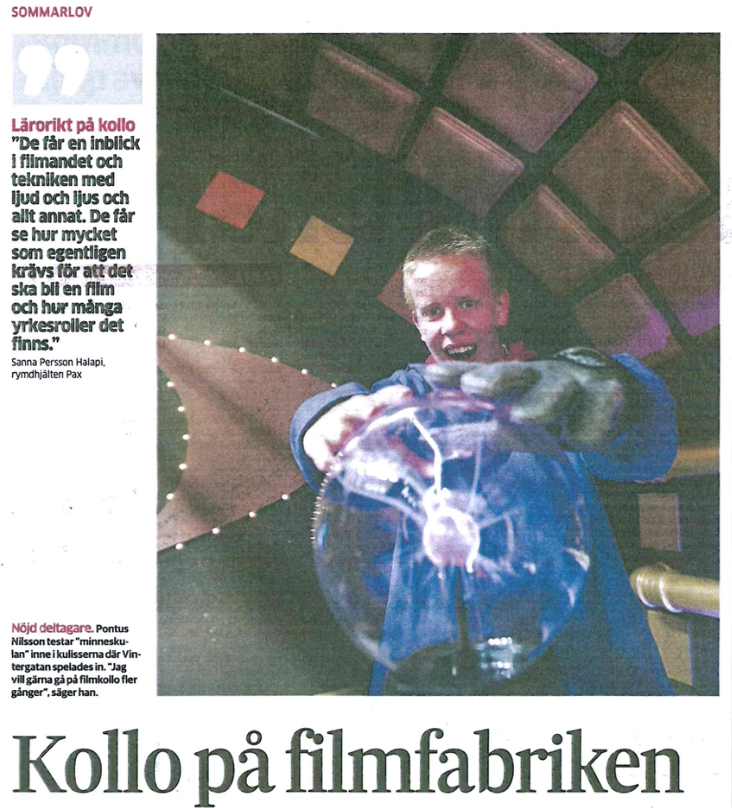 SOMMARLOV

Lärorikt på kollo
"De får en inblick i filmandet och tekniken med ljud och ljus och allt annat. De får se hur mycket som egentligen krävs för att det ska bli en film och hur många yrkesroller det finns."
Sanna Persson Halapi, rymdhjälten Pax

Nöjd deltagare. Pontus Nilsson testar "minneskulan" inne i kulisserna där Vintergatan spelades in. "Jag vill gärna gå på filmkollo fler gånger", säger han.

Kollo på filmfabriken